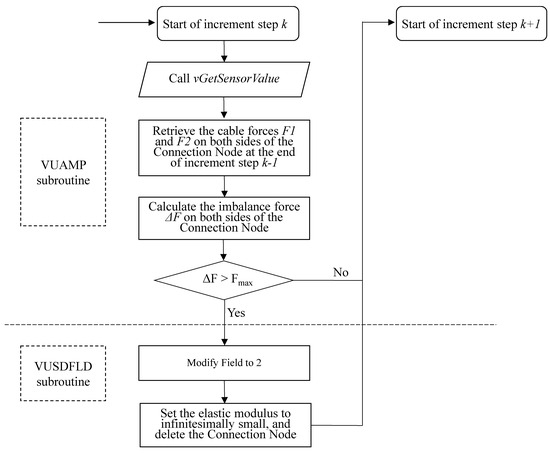 Start of increment step $k$

Start of increment step $k+1$

Call vGetSensorValue

VUAMP subroutine

Retrieve the cable forces $F1$ and $F2$ on both sides of the Connection Node at the end of increment step $k-1$

Calculate the imbalance force $\Delta F$ on both sides of the Connection Node

$\Delta F > F_{max}$

No

Yes

VUSDFLD subroutine

Modify Field to 2

Set the elastic modulus to infinitesimally small, and delete the Connection Node